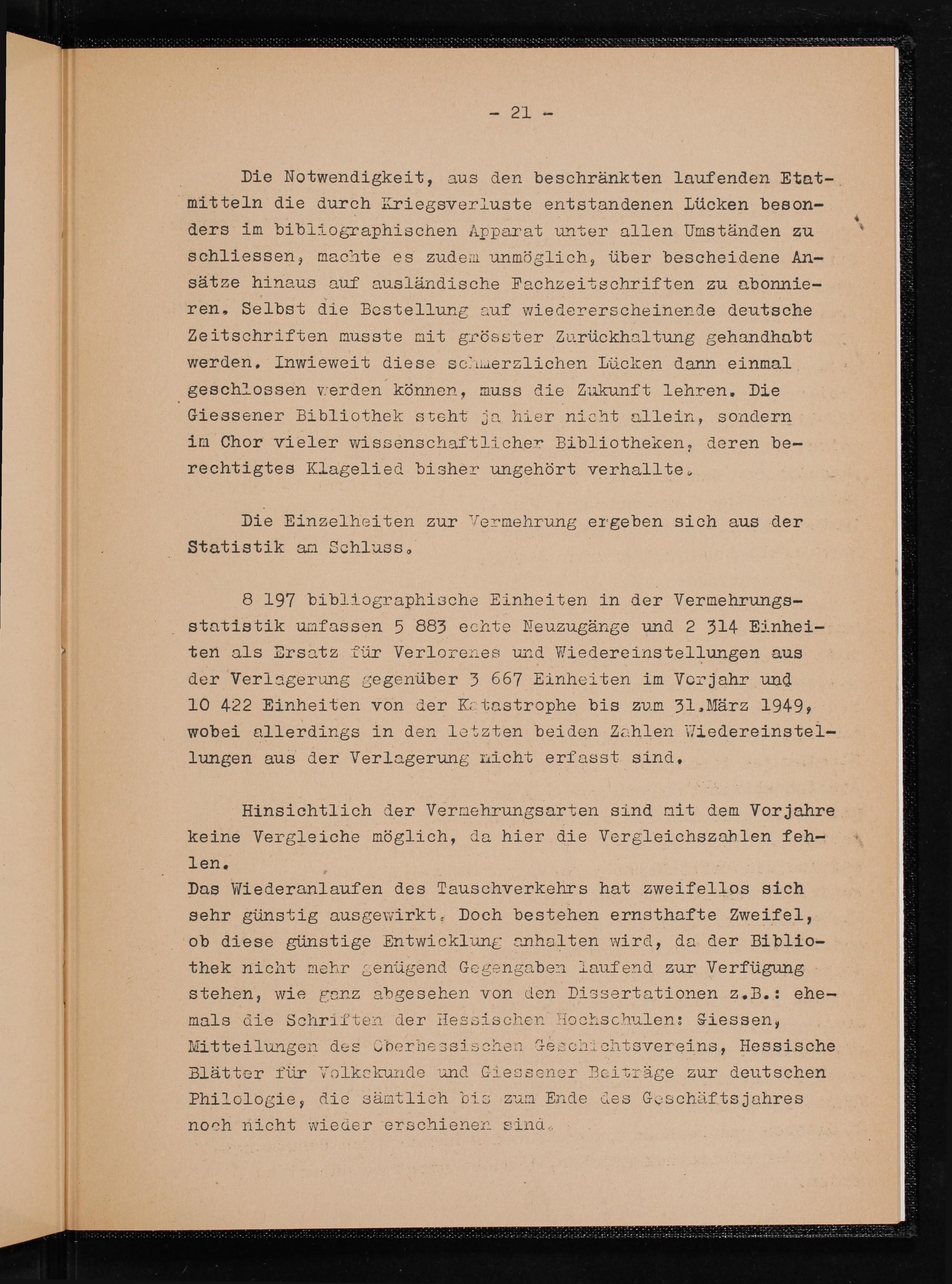 - 21 -

Die Notwendigkeit, aus den beschränkten laufenden Etatmitteln die durch Kriegsverluste entstandenen Lücken besonders im bibliographischen Apparat unter allen Umständen zu schliessen, machte es zudem unmöglich, über bescheidene Ansätze hinaus auf ausländische Fachzeitschriften zu abonnieren. Selbst die Bestellung auf wiedererscheinende deutsche Zeitschriften musste mit grösster Zurückhaltung gehandhabt werden. Inwieweit diese schmerzlichen Lücken dann einmal geschlossen werden können, muss die Zukunft lehren. Die Giessener Bibliothek steht ja hier nicht allein, sondern im Chor vieler wissenschaftlicher Bibliotheken, deren berechtigtes Klagelied bisher ungehört verhallte.

Die Einzelheiten zur Vermehrung ergeben sich aus der Statistik am Schluss.

8 197 bibliographische Einheiten in der Vermehrungsstatistik umfassen 5 883 echte Neuzugänge und 2 314 Einheiten als Ersatz für Verlorenes und Wiedereinstellungen aus der Verlagerung gegenüber 3 667 Einheiten im Vorjahr und 10 422 Einheiten von der Katastrophe bis zum 31.März 1949, wobei allerdings in den letzten beiden Zahlen Wiedereinstellungen aus der Verlagerung nicht erfasst sind.

Hinsichtlich der Vermehrungsarten sind mit dem Vorjahre keine Vergleiche möglich, da hier die Vergleichszahlen fehlen.
Das Wiederanlaufen des Tauschverkehrs hat zweifellos sich sehr günstig ausgewirkt. Doch bestehen ernsthafte Zweifel, ob diese günstige Entwicklung anhalten wird, da der Bibliothek nicht mehr genügend Gegengaben laufend zur Verfügung stehen, wie ganz abgesehen von den Dissertationen z.B.: ehemals die Schriften der Hessischen Hochschulen: Giessen, Mitteilungen des Oberhessischen Geschichtsvereins, Hessische Blätter für Volkskunde und Giessener Beiträge zur deutschen Philologie, die sämtlich bis zum Ende des Geschäftsjahres noch nicht wieder erschienen sind.